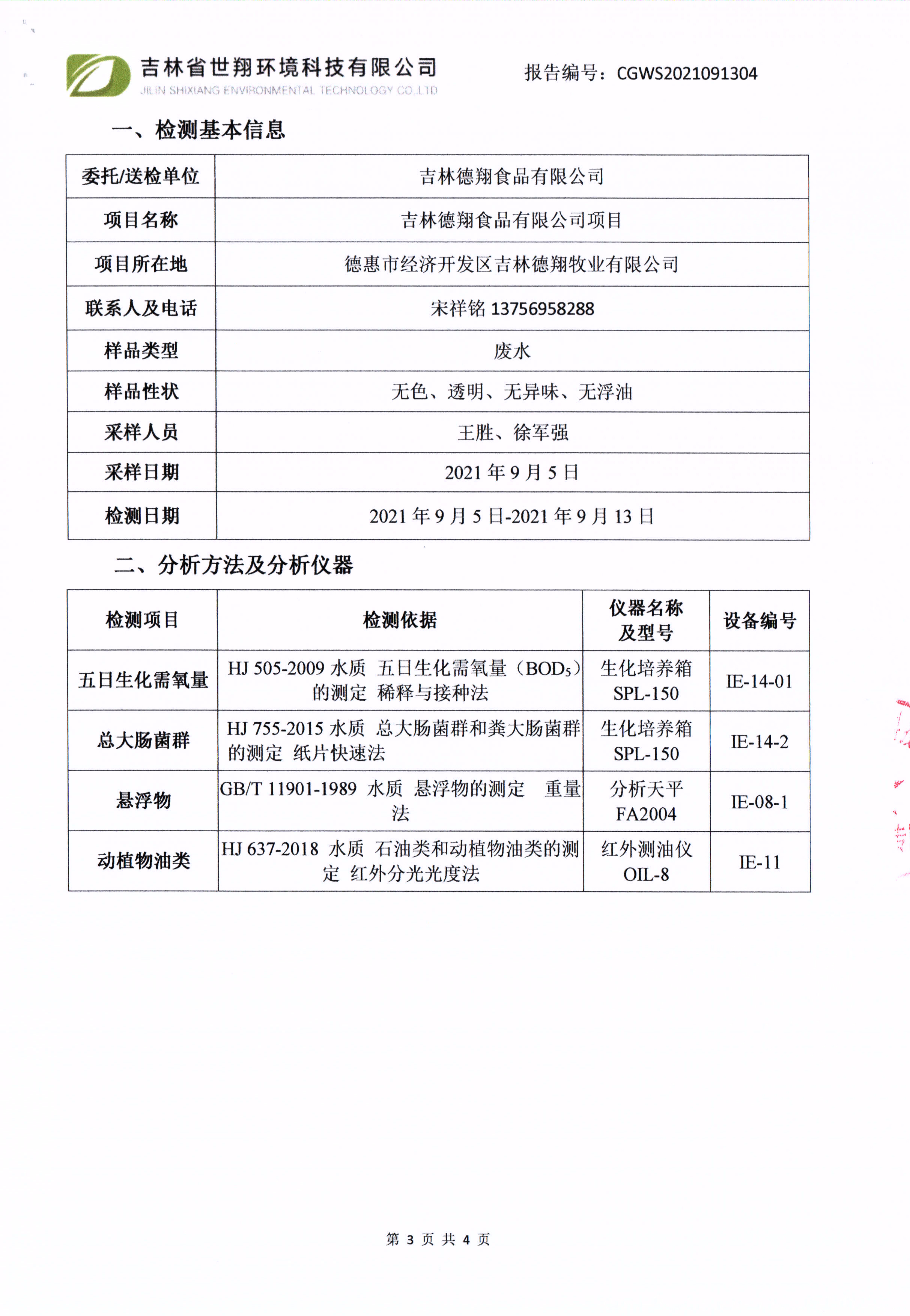 吉林省世翔环境科技有限公司
JILIN SHIXIANG ENVIRONMENTAL TECHNOLOGY CO.,LTD

报告编号：CGWS2021091304

一、检测基本信息

| 委托/送检单位 | 吉林德翔食品有限公司 |
|---|---|
| 项目名称 | 吉林德翔食品有限公司项目 |
| 项目所在地 | 德惠市经济开发区吉林德翔牧业有限公司 |
| 联系人及电话 | 宋祥铭 13756958288 |
| 样品类型 | 废水 |
| 样品性状 | 无色、透明、无异味、无浮油 |
| 采样人员 | 王胜、徐军强 |
| 采样日期 | 2021 年 9 月 5 日 |
| 检测日期 | 2021 年 9 月 5 日-2021 年 9 月 13 日 |

二、分析方法及分析仪器

| 检测项目 | 检测依据 | 仪器名称及型号 | 设备编号 |
|---|---|---|---|
| 五日生化需氧量 | HJ 505-2009 水质 五日生化需氧量（$BOD_5$）的测定 稀释与接种法 | 生化培养箱 SPL-150 | IE-14-01 |
| 总大肠菌群 | HJ 755-2015 水质 总大肠菌群和粪大肠菌群的测定 纸片快速法 | 生化培养箱 SPL-150 | IE-14-2 |
| 悬浮物 | GB/T 11901-1989 水质 悬浮物的测定 重量法 | 分析天平 FA2004 | IE-08-1 |
| 动植物油类 | HJ 637-2018 水质 石油类和动植物油类的测定 红外分光光度法 | 红外测油仪 OIL-8 | IE-11 |

第 3 页 共 4 页